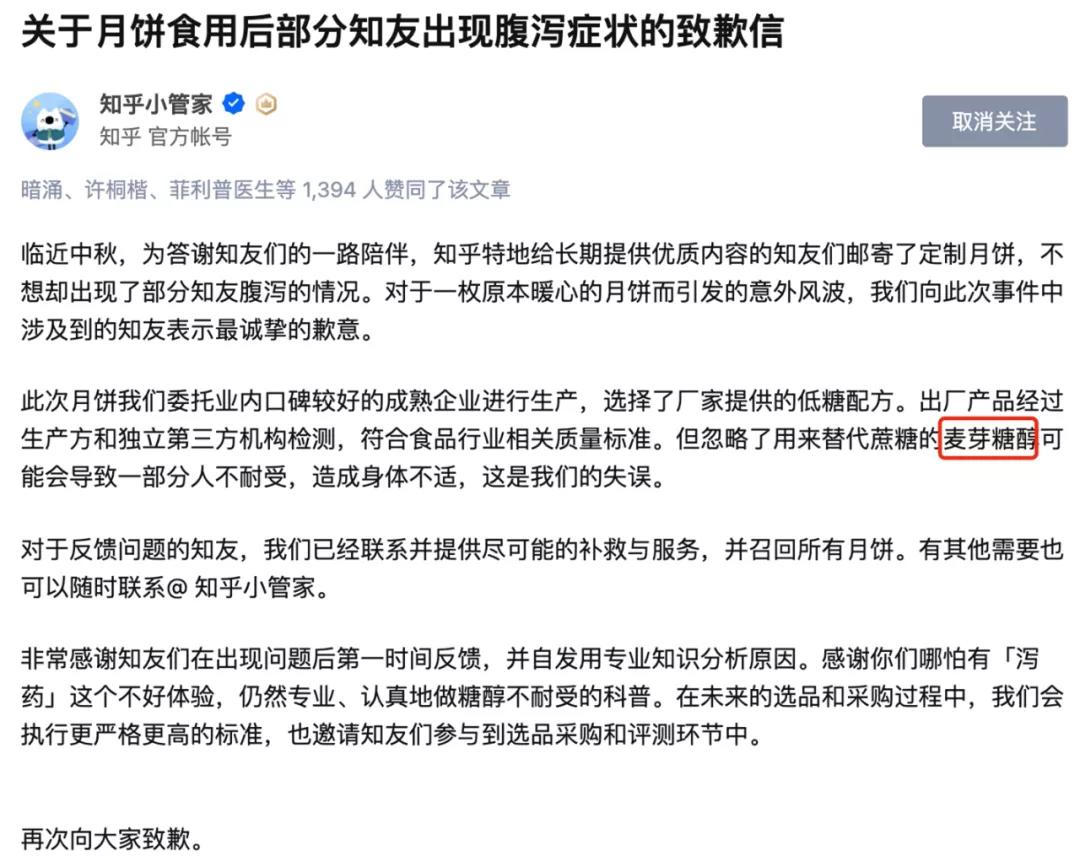 关于月饼食用后部分知友出现腹泻症状的致歉信

知乎小管家
知乎 官方帐号

取消关注

暗涌、许桐楷、菲利普医生等 1,394 人赞同了该文章

临近中秋，为答谢知友们的一路陪伴，知乎特地给长期提供优质内容的知友们邮寄了定制月饼，不想却出现了部分知友腹泻的情况。对于一枚原本暖心的月饼而引发的意外风波，我们向此次事件中涉及到的知友表示最诚挚的歉意。

此次月饼我们委托业内口碑较好的成熟企业进行生产，选择了厂家提供的低糖配方。出厂产品经过生产方和独立第三方机构检测，符合食品行业相关质量标准。但忽略了用来替代蔗糖的麦芽糖醇可能会导致一部分人不耐受，造成身体不适，这是我们的失误。

对于反馈问题的知友，我们已经联系并提供尽可能的补救与服务，并召回所有月饼。有其他需要也可以随时联系@ 知乎小管家。

非常感谢知友们在出现问题后第一时间反馈，并自发用专业知识分析原因。感谢你们哪怕有「泻药」这个不好体验，仍然专业、认真地做糖醇不耐受的科普。在未来的选品和采购过程中，我们会执行更严格更高的标准，也邀请知友们参与到选品采购和评测环节中。

再次向大家致歉。